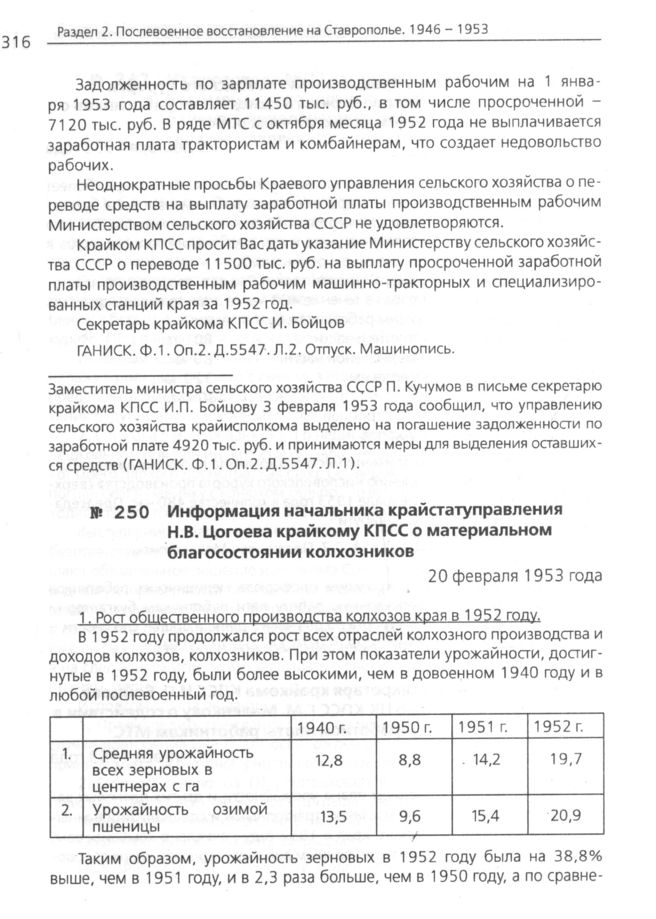 316 Раздел 2. Послевоенное восстановление на Ставрополье. 1946 – 1953

Задолженность по зарплате производственным рабочим на 1 января 1953 года составляет 11450 тыс. руб., в том числе просроченной – 7120 тыс. руб. В ряде МТС с октября месяца 1952 года не выплачивается заработная плата трактористам и комбайнерам, что создает недовольство рабочих.

Неоднократные просьбы Краевого управления сельского хозяйства о переводе средств на выплату заработной платы производственным рабочим Министерством сельского хозяйства СССР не удовлетворяются.

Крайком КПСС просит Вас дать указание Министерству сельского хозяйства СССР о переводе 11500 тыс. руб. на выплату просроченной заработной платы производственным рабочим машинно-тракторных и специализированных станций края за 1952 год.

Секретарь крайкома КПСС И. Бойцов

ГАНИСК. Ф.1. Оп.2. Д.5547. Л.2. Отпуск. Машинопись.

Заместитель министра сельского хозяйства СССР П. Кучумов в письме секретарю крайкома КПСС И.П. Бойцову 3 февраля 1953 года сообщил, что управлению сельского хозяйства крайисполкома выделено на погашение задолженности по заработной плате 4920 тыс. руб. и принимаются меры для выделения оставшихся средств (ГАНИСК. Ф.1. Оп.2. Д.5547. Л.1).

№ 250 Информация начальника крайстатуправления Н.В. Цогоева крайкому КПСС о материальном благосостоянии колхозников

20 февраля 1953 года

1. Рост общественного производства колхозов края в 1952 году.

В 1952 году продолжался рост всех отраслей колхозного производства и доходов колхозов, колхозников. При этом показатели урожайности, достигнутые в 1952 году, были более высокими, чем в довоенном 1940 году и в любой послевоенный год.

| | | 1940 г. | 1950 г. | 1951 г. | 1952 г. |
|---|---|---|---|---|---|
| 1. | Средняя урожайность всех зерновых в центнерах с га | 12,8 | 8,8 | 14,2 | 19,7 |
| 2. | Урожайность озимой пшеницы | 13,5 | 9,6 | 15,4 | 20,9 |

Таким образом, урожайность зерновых в 1952 году была на 38,8% выше, чем в 1951 году, и в 2,3 раза больше, чем в 1950 году, а по сравне-